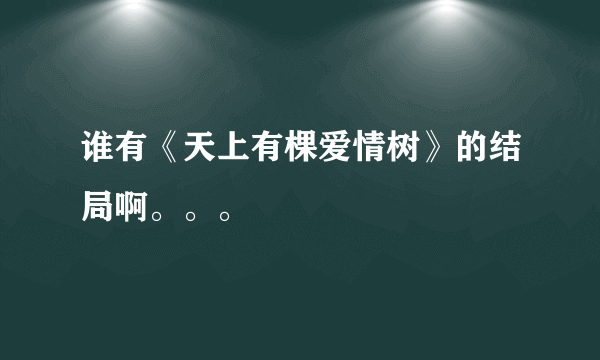 谁有《天上有棵爱情树》的结局啊。。。